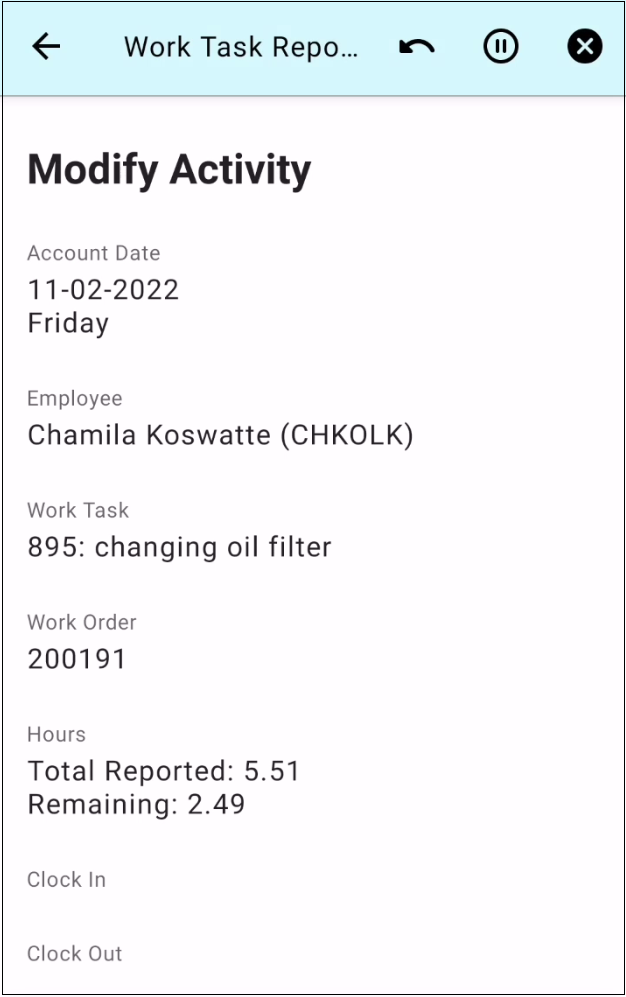 Work Task Repo...

Modify Activity

Account Date
11-02-2022
Friday

Employee
Chamila Koswatte (CHKOLK)

Work Task
895: changing oil filter

Work Order
200191

Hours
Total Reported: 5.51
Remaining: 2.49

Clock In

Clock Out